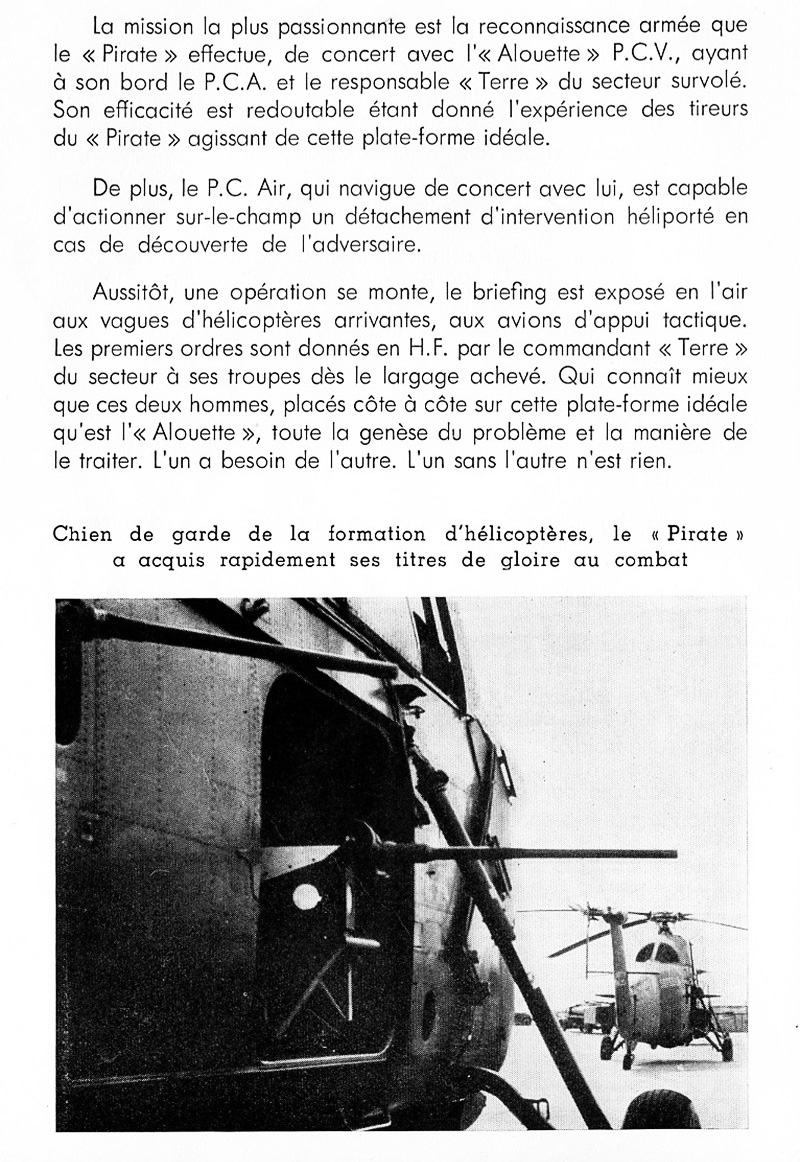 La mission la plus passionnante est la reconnaissance armée que le « Pirate » effectue, de concert avec l'« Alouette » P.C.V., ayant à son bord le P.C.A. et le responsable « Terre » du secteur survolé. Son efficacité est redoutable étant donné l'expérience des tireurs du « Pirate » agissant de cette plate-forme idéale.

De plus, le P.C. Air, qui navigue de concert avec lui, est capable d'actionner sur-le-champ un détachement d'intervention héliporté en cas de découverte de l'adversaire.

Aussitôt, une opération se monte, le briefing est exposé en l'air aux vagues d'hélicoptères arrivantes, aux avions d'appui tactique. Les premiers ordres sont donnés en H.F. par le commandant « Terre » du secteur à ses troupes dès le largage achevé. Qui connaît mieux que ces deux hommes, placés côte à côte sur cette plate-forme idéale qu'est l'« Alouette », toute la genèse du problème et la manière de le traiter. L'un a besoin de l'autre. L'un sans l'autre n'est rien.

Chien de garde de la formation d'hélicoptères, le « Pirate » a acquis rapidement ses titres de gloire au combat